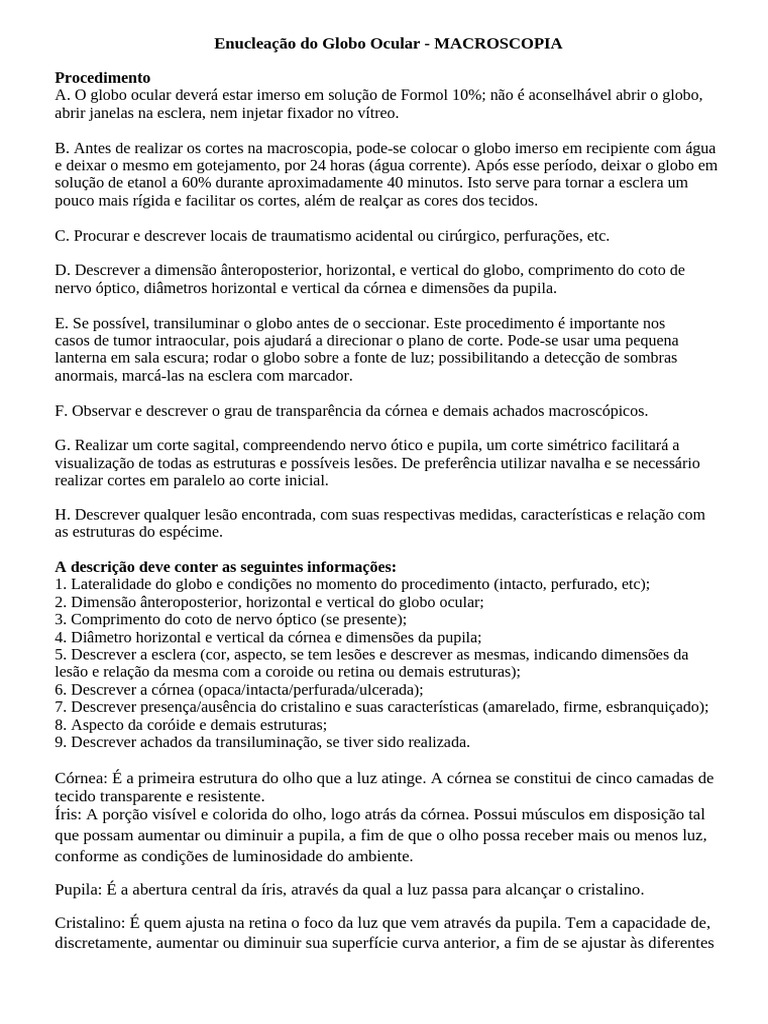 Enucleação do Globo Ocular - MACROSCOPIA

Procedimento
A. O globo ocular deverá estar imerso em solução de Formol 10%; não é aconselhável abrir o globo, abrir janelas na esclera, nem injetar fixador no vítreo.

B. Antes de realizar os cortes na macroscopia, pode-se colocar o globo imerso em recipiente com água e deixar o mesmo em gotejamento, por 24 horas (água corrente). Após esse período, deixar o globo em solução de etanol a 60% durante aproximadamente 40 minutos. Isto serve para tornar a esclera um pouco mais rígida e facilitar os cortes, além de realçar as cores dos tecidos.

C. Procurar e descrever locais de traumatismo acidental ou cirúrgico, perfurações, etc.

D. Descrever a dimensão ânteroposterior, horizontal, e vertical do globo, comprimento do coto de nervo óptico, diâmetros horizontal e vertical da córnea e dimensões da pupila.

E. Se possível, transiluminar o globo antes de o seccionar. Este procedimento é importante nos casos de tumor intraocular, pois ajudará a direcionar o plano de corte. Pode-se usar uma pequena lanterna em sala escura; rodar o globo sobre a fonte de luz; possibilitando a detecção de sombras anormais, marcá-las na esclera com marcador.

F. Observar e descrever o grau de transparência da córnea e demais achados macroscópicos.

G. Realizar um corte sagital, compreendendo nervo ótico e pupila, um corte simétrico facilitará a visualização de todas as estruturas e possíveis lesões. De preferência utilizar navalha e se necessário realizar cortes em paralelo ao corte inicial.

H. Descrever qualquer lesão encontrada, com suas respectivas medidas, características e relação com as estruturas do espécime.

A descrição deve conter as seguintes informações:
1. Lateralidade do globo e condições no momento do procedimento (intacto, perfurado, etc);
2. Dimensão ânteroposterior, horizontal e vertical do globo ocular;
3. Comprimento do coto de nervo óptico (se presente);
4. Diâmetro horizontal e vertical da córnea e dimensões da pupila;
5. Descrever a esclera (cor, aspecto, se tem lesões e descrever as mesmas, indicando dimensões da lesão e relação da mesma com a coroide ou retina ou demais estruturas);
6. Descrever a córnea (opaca/intacta/perfurada/ulcerada);
7. Descrever presença/ausência do cristalino e suas características (amarelado, firme, esbranquiçado);
8. Aspecto da coróide e demais estruturas;
9. Descrever achados da transiluminação, se tiver sido realizada.

Córnea: É a primeira estrutura do olho que a luz atinge. A córnea se constitui de cinco camadas de tecido transparente e resistente.
Íris: A porção visível e colorida do olho, logo atrás da córnea. Possui músculos em disposição tal que possam aumentar ou diminuir a pupila, a fim de que o olho possa receber mais ou menos luz, conforme as condições de luminosidade do ambiente.

Pupila: É a abertura central da íris, através da qual a luz passa para alcançar o cristalino.

Cristalino: É quem ajusta na retina o foco da luz que vem através da pupila. Tem a capacidade de, discretamente, aumentar ou diminuir sua superfície curva anterior, a fim de se ajustar às diferentes